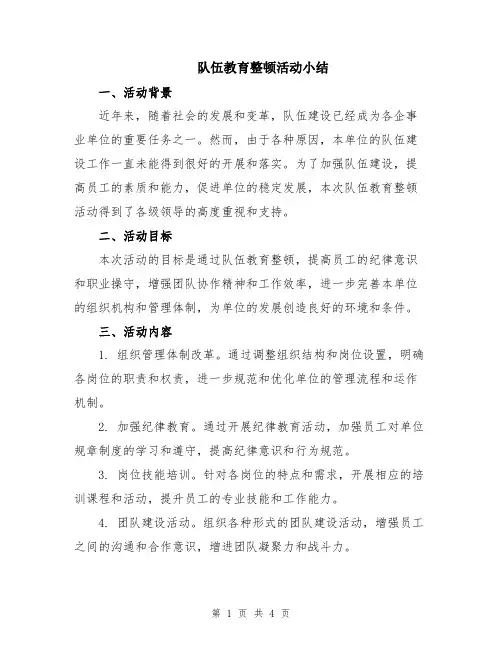 队伍教育整顿活动小结

一、活动背景

近年来，随着社会的发展和变革，队伍建设已经成为各企事业单位的重要任务之一。然而，由于各种原因，本单位的队伍建设工作一直未能得到很好的开展和落实。为了加强队伍建设，提高员工的素质和能力，促进单位的稳定发展，本次队伍教育整顿活动得到了各级领导的高度重视和支持。

二、活动目标

本次活动的目标是通过队伍教育整顿，提高员工的纪律意识和职业操守，增强团队协作精神和工作效率，进一步完善本单位的组织机构和管理体制，为单位的发展创造良好的环境和条件。

三、活动内容

1. 组织管理体制改革。通过调整组织结构和岗位设置，明确各岗位的职责和权责，进一步规范和优化单位的管理流程和运作机制。

2. 加强纪律教育。通过开展纪律教育活动，加强员工对单位规章制度的学习和遵守，提高纪律意识和行为规范。

3. 岗位技能培训。针对各岗位的特点和需求，开展相应的培训课程和活动，提升员工的专业技能和工作能力。

4. 团队建设活动。组织各种形式的团队建设活动，增强员工之间的沟通和合作意识，增进团队凝聚力和战斗力。

第 1 页 共 4 页